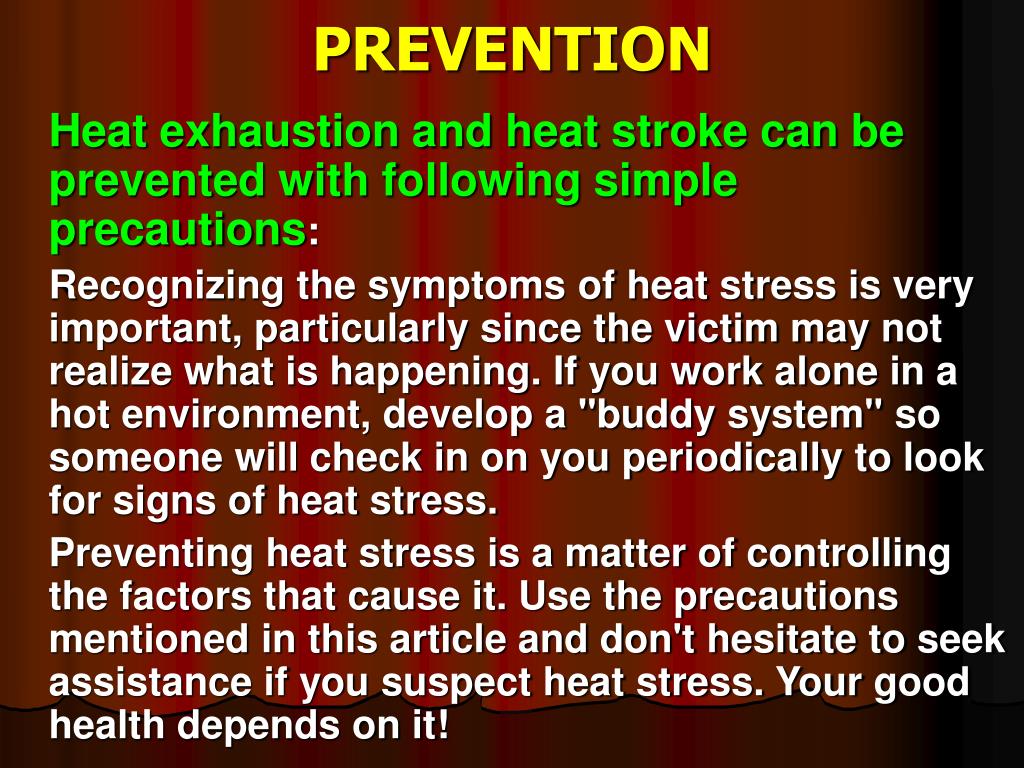 PREVENTION

Heat exhaustion and heat stroke can be prevented with following simple precautions:

Recognizing the symptoms of heat stress is very important, particularly since the victim may not realize what is happening. If you work alone in a hot environment, develop a "buddy system" so someone will check in on you periodically to look for signs of heat stress.

Preventing heat stress is a matter of controlling the factors that cause it. Use the precautions mentioned in this article and don't hesitate to seek assistance if you suspect heat stress. Your good health depends on it!